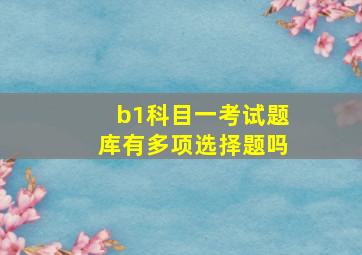 b1科目一考试题库有多项选择题吗